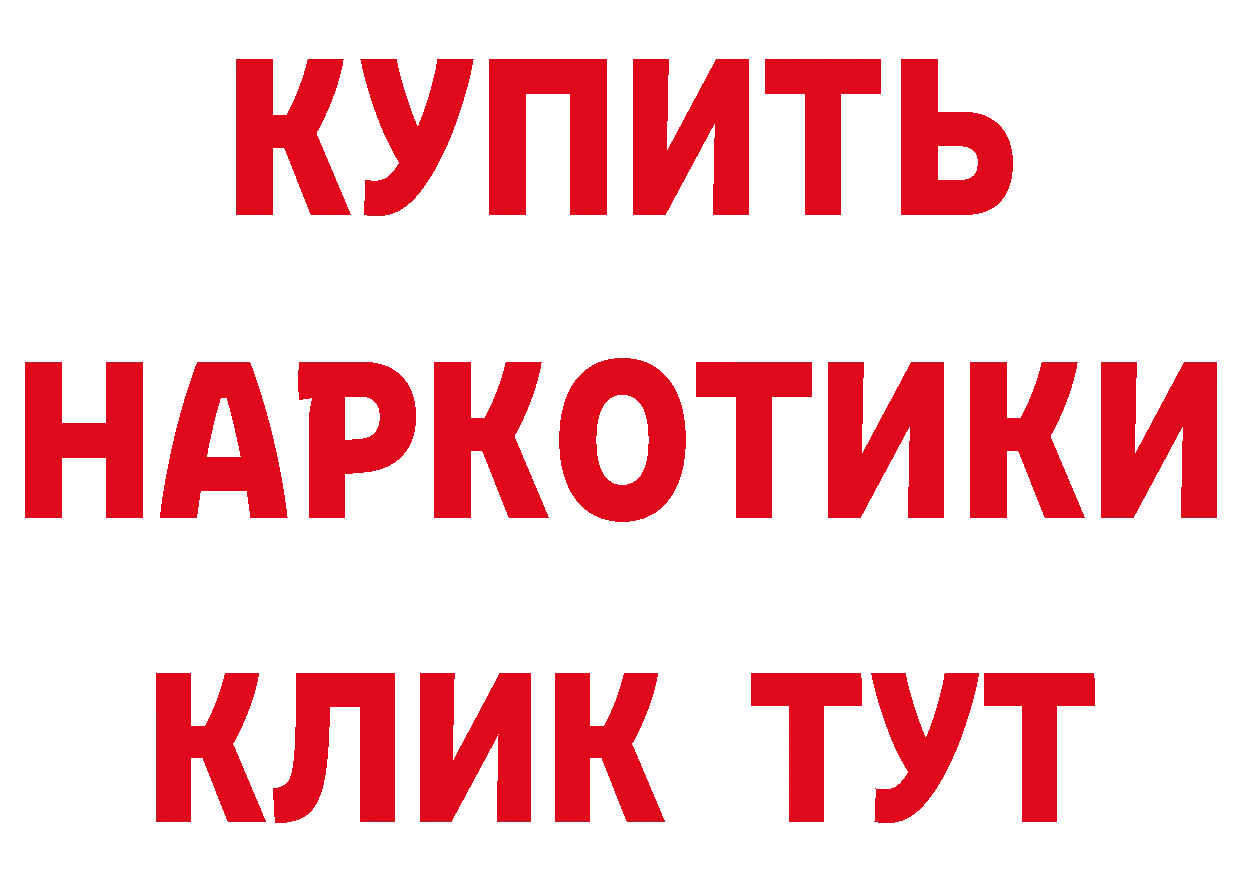 КУПИТЬ НАРКОТИКИ КЛИК ТУТ